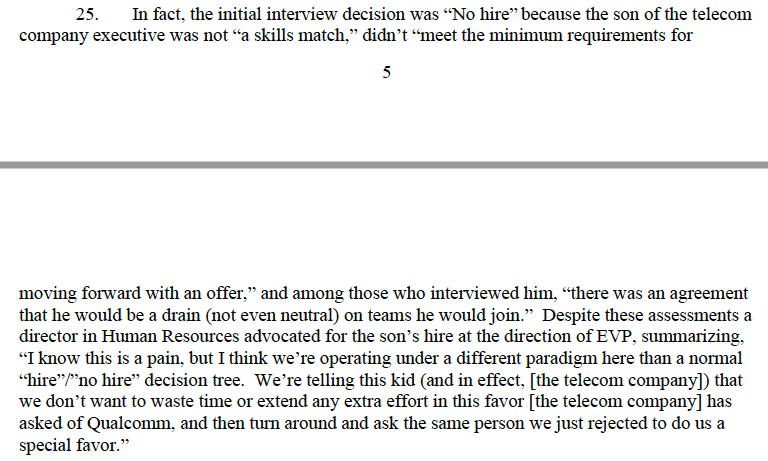 25. In fact, the initial interview decision was "No hire" because the son of the telecom company executive was not "a skills match," didn't "meet the minimum requirements for

5

moving forward with an offer," and among those who interviewed him, "there was an agreement that he would be a drain (not even neutral) on teams he would join." Despite these assessments a director in Human Resources advocated for the son's hire at the direction of EVP, summarizing, "I know this is a pain, but I think we're operating under a different paradigm here than a normal "hire"/"no hire" decision tree. We're telling this kid (and in effect, [the telecom company]) that we don't want to waste time or extend any extra effort in this favor [the telecom company] has asked of Qualcomm, and then turn around and ask the same person we just rejected to do us a special favor."